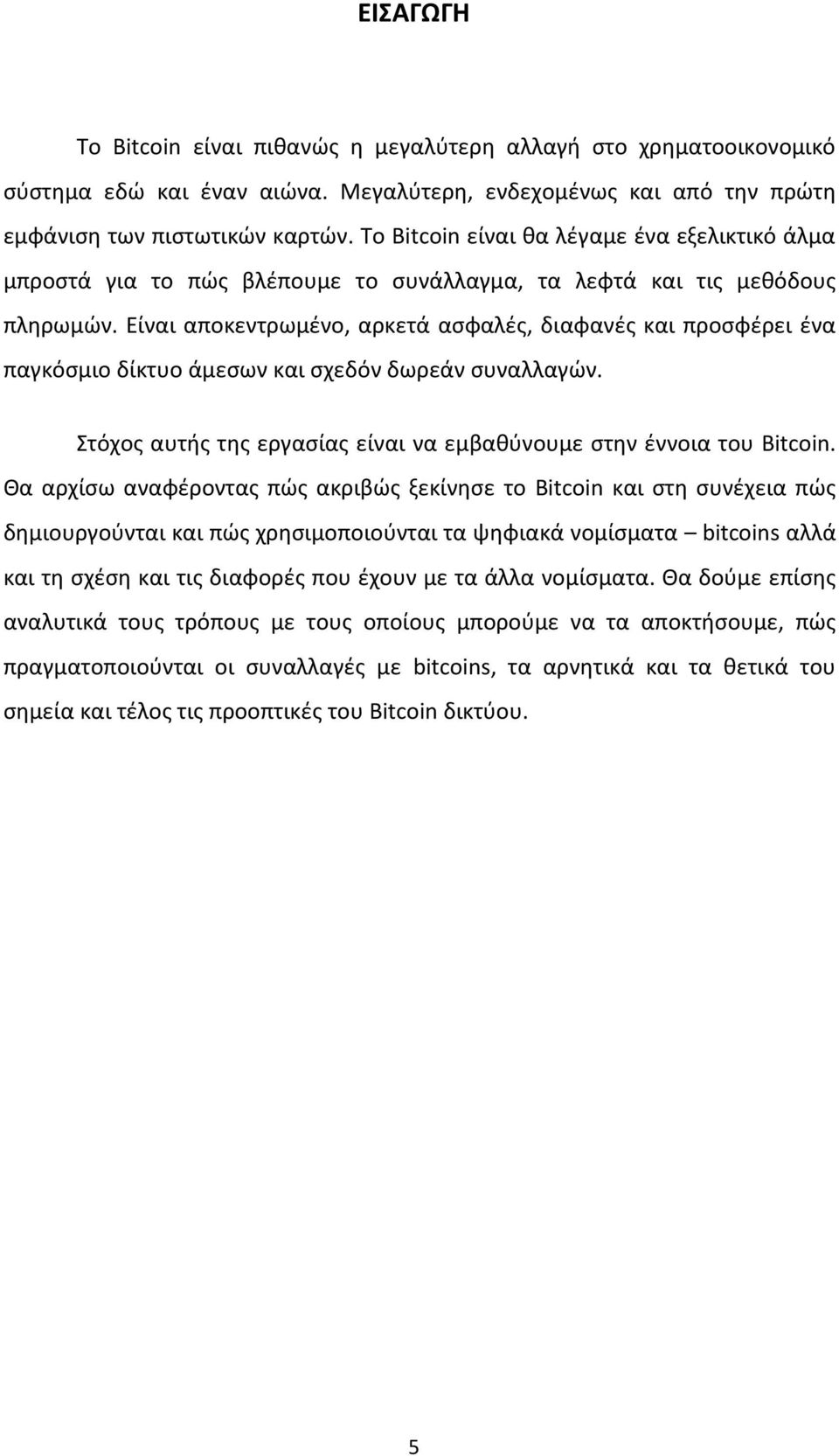 ΕΙΣΑΓΩΓΗ

Το Bitcoin είναι πιθανώς η μεγαλύτερη αλλαγή στο χρηματοοικονομικό σύστημα εδώ και έναν αιώνα. Μεγαλύτερη, ενδεχομένως και από την πρώτη εμφάνιση των πιστωτικών καρτών. Το Bitcoin είναι θα λέγαμε ένα εξελικτικό άλμα μπροστά για το πώς βλέπουμε το συνάλλαγμα, τα λεφτά και τις μεθόδους πληρωμών. Είναι αποκεντρωμένο, αρκετά ασφαλές, διαφανές και προσφέρει ένα παγκόσμιο δίκτυο άμεσων και σχεδόν δωρεάν συναλλαγών.

Στόχος αυτής της εργασίας είναι να εμβαθύνουμε στην έννοια του Bitcoin. Θα αρχίσω αναφέροντας πώς ακριβώς ξεκίνησε το Bitcoin και στη συνέχεια πώς δημιουργούνται και πώς χρησιμοποιούνται τα ψηφιακά νομίσματα – bitcoins αλλά και τη σχέση και τις διαφορές που έχουν με τα άλλα νομίσματα. Θα δούμε επίσης αναλυτικά τους τρόπους με τους οποίους μπορούμε να τα αποκτήσουμε, πώς πραγματοποιούνται οι συναλλαγές με bitcoins, τα αρνητικά και τα θετικά του σημεία και τέλος τις προοπτικές του Bitcoin δικτύου.

5